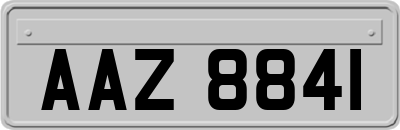 AAZ 8841